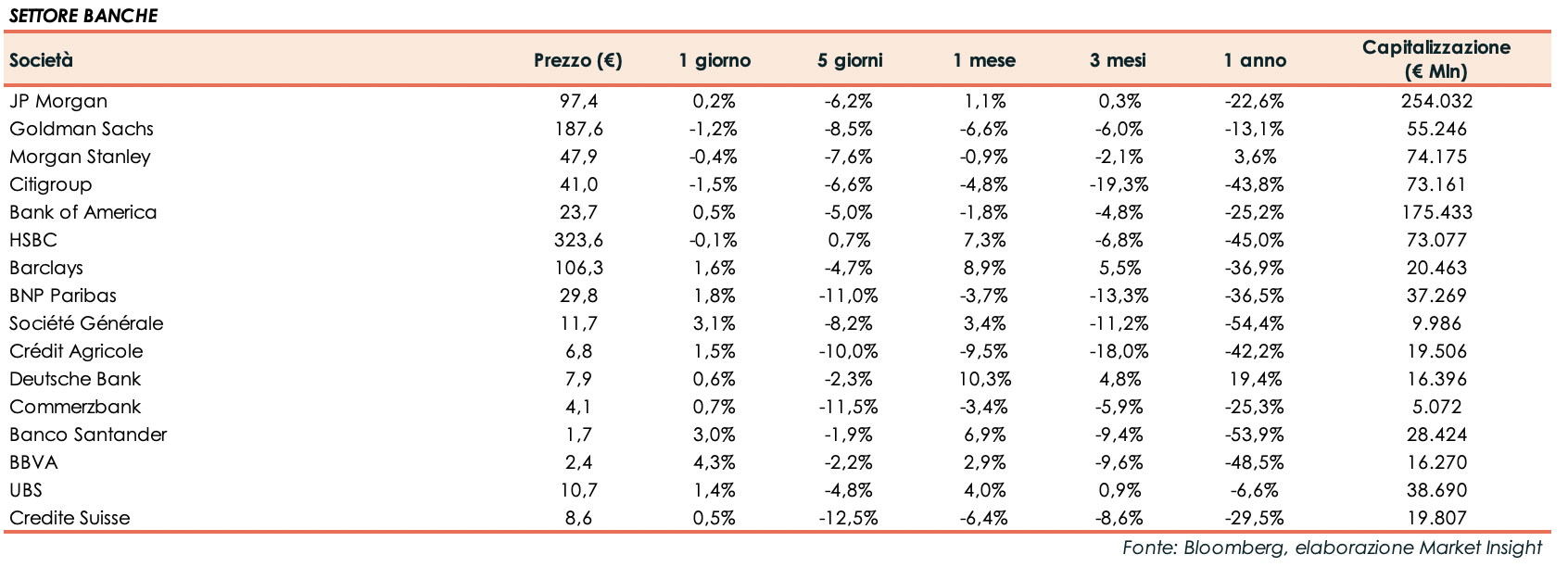 SETTORE BANCHE

| Società | Prezzo (€) | 1 giorno | 5 giorni | 1 mese | 3 mesi | 1 anno | Capitalizzazione (€ Mln) |
|---|---|---|---|---|---|---|---|
| JP Morgan | 97,4 | 0,2% | -6,2% | 1,1% | 0,3% | -22,6% | 254.032 |
| Goldman Sachs | 187,6 | -1,2% | -8,5% | -6,6% | -6,0% | -13,1% | 55.246 |
| Morgan Stanley | 47,9 | -0,4% | -7,6% | -0,9% | -2,1% | 3,6% | 74.175 |
| Citigroup | 41,0 | -1,5% | -6,6% | -4,8% | -19,3% | -43,8% | 73.161 |
| Bank of America | 23,7 | 0,5% | -5,0% | -1,8% | -4,8% | -25,2% | 175.433 |
| HSBC | 323,6 | -0,1% | 0,7% | 7,3% | -6,8% | -45,0% | 73.077 |
| Barclays | 106,3 | 1,6% | -4,7% | 8,9% | 5,5% | -36,9% | 20.463 |
| BNP Paribas | 29,8 | 1,8% | -11,0% | -3,7% | -13,3% | -36,5% | 37.269 |
| Société Générale | 11,7 | 3,1% | -8,2% | 3,4% | -11,2% | -54,4% | 9.986 |
| Crédit Agricole | 6,8 | 1,5% | -10,0% | -9,5% | -18,0% | -42,2% | 19.506 |
| Deutsche Bank | 7,9 | 0,6% | -2,3% | 10,3% | 4,8% | 19,4% | 16.396 |
| Commerzbank | 4,1 | 0,7% | -11,5% | -3,4% | -5,9% | -25,3% | 5.072 |
| Banco Santander | 1,7 | 3,0% | -1,9% | 6,9% | -9,4% | -53,9% | 28.424 |
| BBVA | 2,4 | 4,3% | -2,2% | 2,9% | -9,6% | -48,5% | 16.270 |
| UBS | 10,7 | 1,4% | -4,8% | 4,0% | 0,9% | -6,6% | 38.690 |
| Credite Suisse | 8,6 | 0,5% | -12,5% | -6,4% | -8,6% | -29,5% | 19.807 |

Fonte: Bloomberg, elaborazione Market Insight